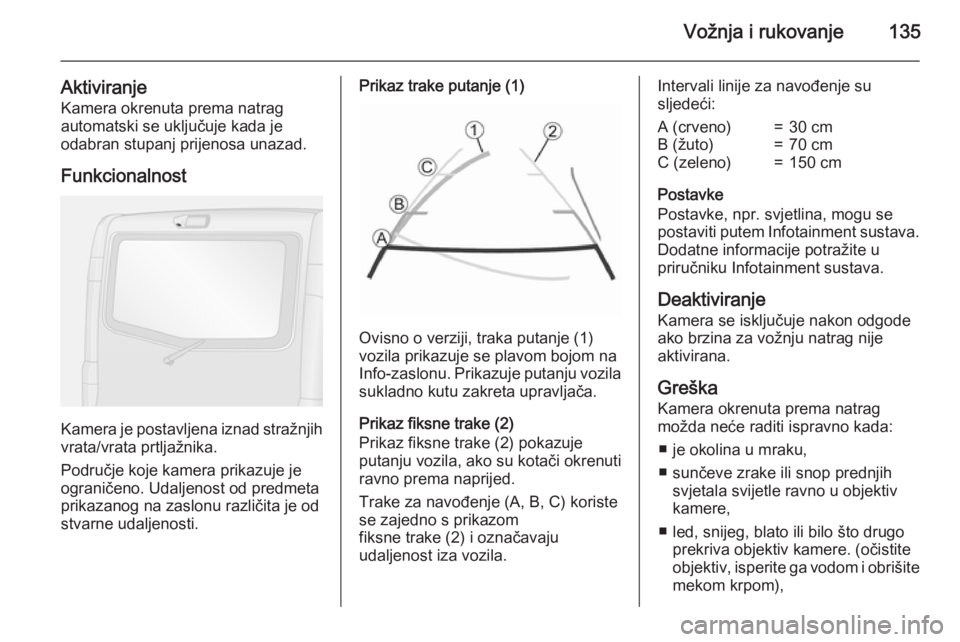 Vožnja i rukovanje 135

Aktiviranje
Kamera okrenuta prema natrag automatski se uključuje kada je odabran stupanj prijenosa unazad.

Funkcionalnost

Kamera je postavljena iznad stražnjih vrata/vrata prtljažnika.

Područje koje kamera prikazuje je ograničeno. Udaljenost od predmeta prikazanog na zaslonu različita je od stvarne udaljenosti.

Prikaz trake putanje (1)

1
2
C
B
A

Ovisno o verziji, traka putanje (1) vozila prikazuje se plavom bojom na Info-zaslonu. Prikazuje putanju vozila sukladno kutu zakreta upravljača.

Prikaz fiksne trake (2)
Prikaz fiksne trake (2) pokazuje putanju vozila, ako su kotači okrenuti ravno prema naprijed.

Trake za navođenje (A, B, C) koriste se zajedno s prikazom fiksne trake (2) i označavaju udaljenost iza vozila.

Intervali linije za navođenje su sljedeći:

| A (crveno) | = 30 cm |
|---|---|
| B (žuto) | = 70 cm |
| C (zeleno) | = 150 cm |

Postavke
Postavke, npr. svjetlina, mogu se postaviti putem Infotainment sustava. Dodatne informacije potražite u priručniku Infotainment sustava.

Deaktiviranje
Kamera se isključuje nakon odgode ako brzina za vožnju natrag nije aktivirana.

Greška
Kamera okrenuta prema natrag možda neće raditi ispravno kada:

■ je okolina u mraku,

■ sunčeve zrake ili snop prednjih svjetala svijetle ravno u objektiv kamere,

■ led, snijeg, blato ili bilo što drugo prekriva objektiv kamere. (očistite objektiv, isperite ga vodom i obrišite mekom krpom),

carmanualsonline.info